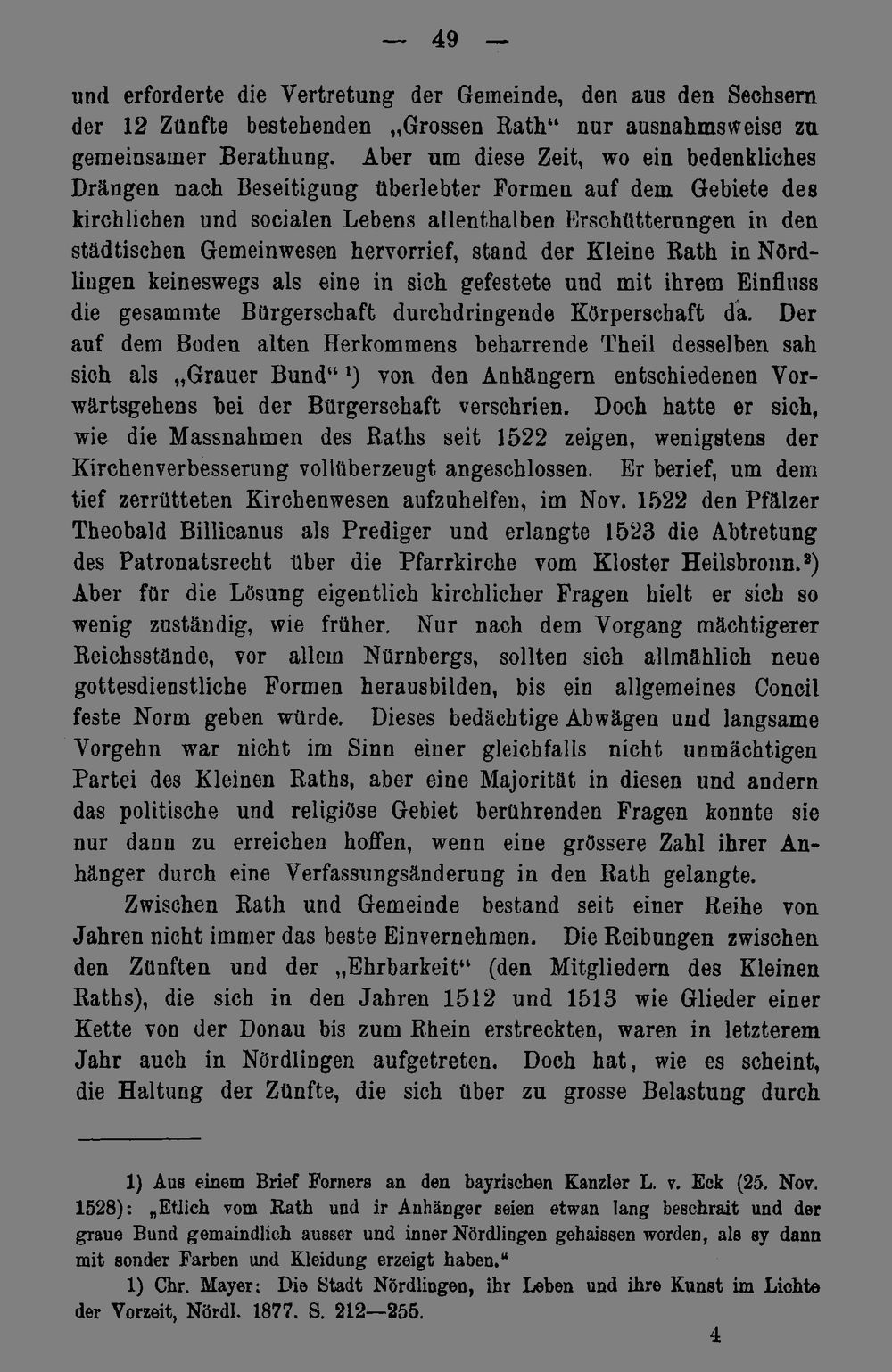 — 49 —

und erforderte die Vertretung der Gemeinde, den aus den Sechsern der 12 Zünfte bestehenden „Grossen Rath“ nur ausnahmsweise zu gemeinsamer Berathung. Aber um diese Zeit, wo ein bedenkliches Drängen nach Beseitigung überlebter Formen auf dem Gebiete des kirchlichen und socialen Lebens allenthalben Erschütterungen in den städtischen Gemeinwesen hervorrief, stand der Kleine Rath in Nördlingen keineswegs als eine in sich gefestete und mit ihrem Einfluss die gesammte Bürgerschaft durchdringende Körperschaft da. Der auf dem Boden alten Herkommens beharrende Theil desselben sah sich als „Grauer Bund“ $^{1}$) von den Anhängern entschiedenen Vorwärtsgehens bei der Bürgerschaft verschrien. Doch hatte er sich, wie die Massnahmen des Raths seit 1522 zeigen, wenigstens der Kirchenverbesserung vollüberzeugt angeschlossen. Er berief, um dem tief zerrütteten Kirchenwesen aufzuhelfen, im Nov. 1522 den Pfälzer Theobald Billicanus als Prediger und erlangte 1523 die Abtretung des Patronatsrecht über die Pfarrkirche vom Kloster Heilsbronn.$^{2}$) Aber für die Lösung eigentlich kirchlicher Fragen hielt er sich so wenig zuständig, wie früher. Nur nach dem Vorgang mächtigerer Reichsstände, vor allem Nürnbergs, sollten sich allmählich neue gottesdienstliche Formen herausbilden, bis ein allgemeines Concil feste Norm geben würde. Dieses bedächtige Abwägen und langsame Vorgehn war nicht im Sinn einer gleichfalls nicht unmächtigen Partei des Kleinen Raths, aber eine Majorität in diesen und andern das politische und religiöse Gebiet berührenden Fragen konnte sie nur dann zu erreichen hoffen, wenn eine grössere Zahl ihrer Anhänger durch eine Verfassungsänderung in den Rath gelangte.

Zwischen Rath und Gemeinde bestand seit einer Reihe von Jahren nicht immer das beste Einvernehmen. Die Reibungen zwischen den Zünften und der „Ehrbarkeit“ (den Mitgliedern des Kleinen Raths), die sich in den Jahren 1512 und 1513 wie Glieder einer Kette von der Donau bis zum Rhein erstreckten, waren in letzterem Jahr auch in Nördlingen aufgetreten. Doch hat, wie es scheint, die Haltung der Zünfte, die sich über zu grosse Belastung durch

1) Aus einem Brief Forners an den bayrischen Kanzler L. v. Eck (25. Nov. 1528): „Etlich vom Rath und ir Anhänger seien etwan lang beschrait und der graue Bund gemaindlich ausser und inner Nördlingen gehaissen worden, als sy dann mit sonder Farben und Kleidung erzeigt haben.“

1) Chr. Mayer: Die Stadt Nördlingen, ihr Leben und ihre Kunst im Lichte der Vorzeit, Nördl. 1877. S. 212—255.

4